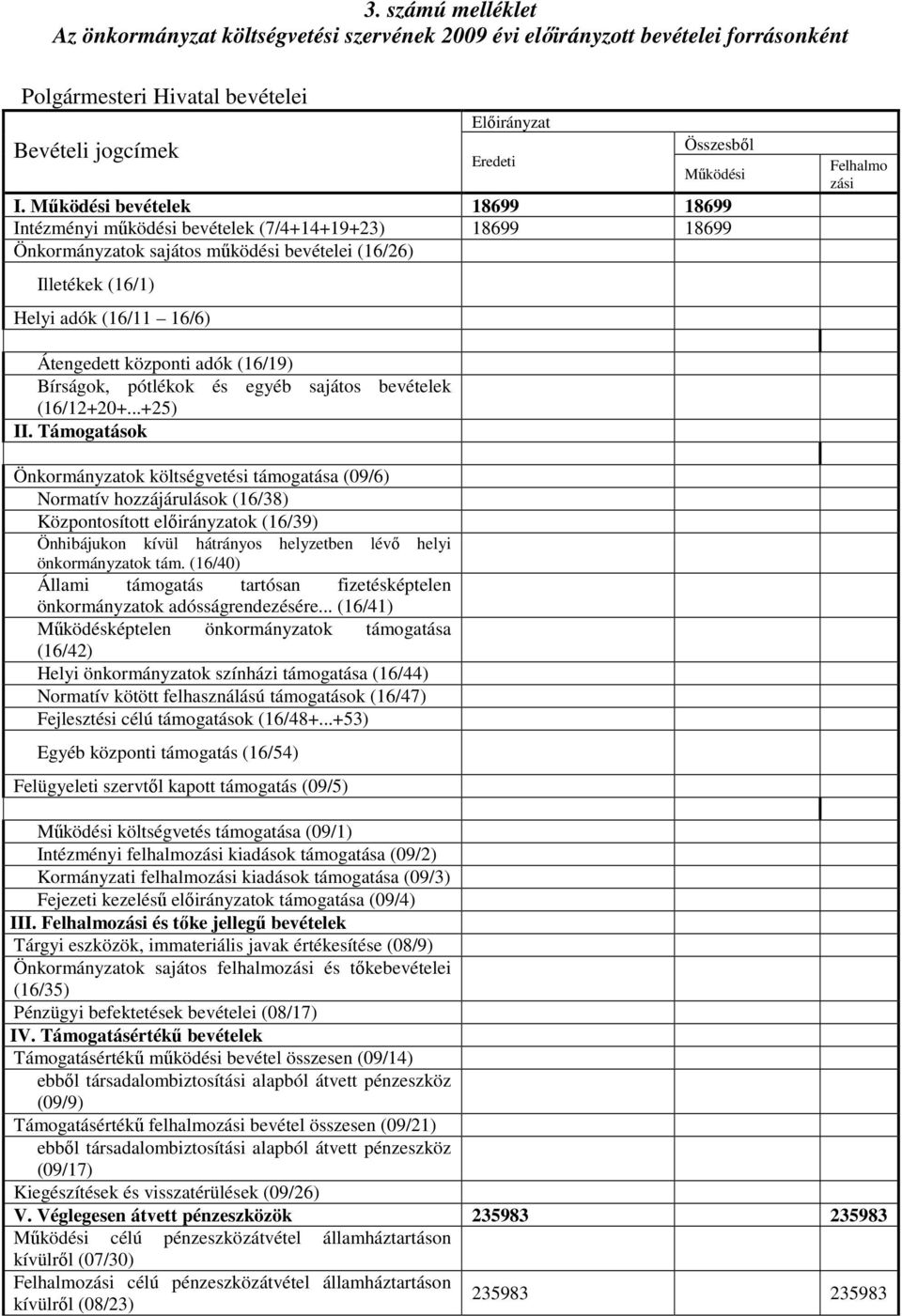 3. számú melléklet
Az önkormányzat költségvetési szervének 2009 évi előirányzott bevételei forrásonként

Polgármesteri Hivatal bevételei

| Bevételi jogcímek | Előirányzat Eredeti | Összesből Működési | Felhalmozási |
|---|---|---|---|
| I. Működési bevételek | 18699 | 18699 | |
| Intézményi működési bevételek (7/4+14+19+23) | 18699 | 18699 | |
| Önkormányzatok sajátos működési bevételei (16/26) | | | |
| Illetékek (16/1) | | | |
| Helyi adók (16/11 16/6) | | | |
| Átengedett központi adók (16/19) | | | |
| Bírságok, pótlékok és egyéb sajátos bevételek (16/12+20+...+25) | | | |
| II. Támogatások | | | |
| Önkormányzatok költségvetési támogatása (09/6) | | | |
| Normatív hozzájárulások (16/38) | | | |
| Központosított előirányzatok (16/39) | | | |
| Önhibájukon kívül hátrányos helyzetben lévő helyi önkormányzatok tám. (16/40) | | | |
| Állami támogatás tartósan fizetésképtelen önkormányzatok adósságrendezésére... (16/41) | | | |
| Működésképtelen önkormányzatok támogatása (16/42) | | | |
| Helyi önkormányzatok színházi támogatása (16/44) | | | |
| Normatív kötött felhasználású támogatások (16/47) | | | |
| Fejlesztési célú támogatások (16/48+...+53) | | | |
| Egyéb központi támogatás (16/54) | | | |
| Felügyeleti szervtől kapott támogatás (09/5) | | | |
| Működési költségvetés támogatása (09/1) | | | |
| Intézményi felhalmozási kiadások támogatása (09/2) | | | |
| Kormányzati felhalmozási kiadások támogatása (09/3) | | | |
| Fejezeti kezelésű előirányzatok támogatása (09/4) | | | |
| III. Felhalmozási és tőke jellegű bevételek | | | |
| Tárgyi eszközök, immateriális javak értékesítése (08/9) | | | |
| Önkormányzatok sajátos felhalmozási és tőkebevételei (16/35) | | | |
| Pénzügyi befektetések bevételei (08/17) | | | |
| IV. Támogatásértékű bevételek | | | |
| Támogatásértékű működési bevétel összesen (09/14) | | | |
| ebből társadalombiztosítási alapból átvett pénzeszköz (09/9) | | | |
| Támogatásértékű felhalmozási bevétel összesen (09/21) | | | |
| ebből társadalombiztosítási alapból átvett pénzeszköz (09/17) | | | |
| Kiegészítések és visszatérülések (09/26) | | | |
| V. Véglegesen átvett pénzeszközök | 235983 | | 235983 |
| Működési célú pénzeszközátvétel államháztartáson kívülről (07/30) | | | |
| Felhalmozási célú pénzeszközátvétel államháztartáson kívülről (08/23) | 235983 | | 235983 |